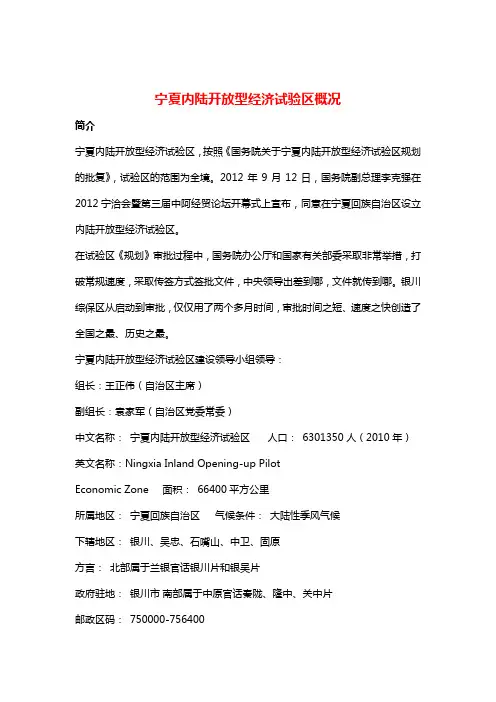 宁夏内陆开放型经济试验区概况

简介

宁夏内陆开放型经济试验区，按照《国务院关于宁夏内陆开放型经济试验区规划的批复》，试验区的范围为全境。2012 年 9 月 12 日，国务院副总理李克强在 2012 宁洽会暨第三届中阿经贸论坛开幕式上宣布，同意在宁夏回族自治区设立内陆开放型经济试验区。

在试验区《规划》审批过程中，国务院办公厅和国家有关部委采取非常举措，打破常规速度，采取传签方式签批文件，中央领导出差到哪，文件就传到哪。银川综保区从启动到审批，仅仅用了两个多月时间，审批时间之短、速度之快创造了全国之最、历史之最。

宁夏内陆开放型经济试验区建设领导小组领导：

组长：王正伟（自治区主席）

副组长：袁家军（自治区党委常委）

中文名称： 宁夏内陆开放型经济试验区 人口： 6301350 人（2010 年）

英文名称：Ningxia Inland Opening-up Pilot Economic Zone 面积： 66400 平方公里

所属地区： 宁夏回族自治区 气候条件： 大陆性季风气候

下辖地区： 银川、吴忠、石嘴山、中卫、固原

方言： 北部属于兰银官话银川片和银吴片

政府驻地： 银川市 南部属于中原官话秦陇、陇中、关中片

邮政区码： 750000-756400